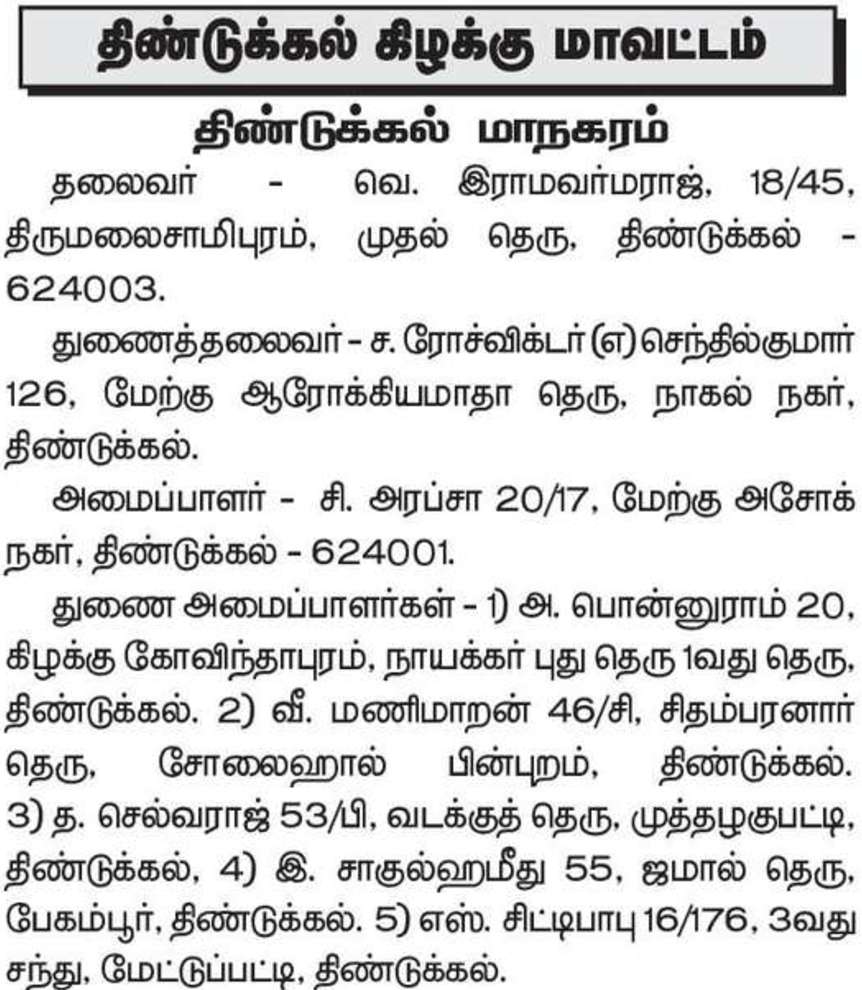 திண்டுக்கல் கிழக்கு மாவட்டம்

திண்டுக்கல் மாநகரம்

தலைவர் - வெ. இராமவர்மராஜ், 18/45, திருமலைசாமிபுரம், முதல் தெரு, திண்டுக்கல் - 624003.

துணைத்தலைவர் - ச. ரோச்விக்டர் (எ) செந்தில்குமார் 126, மேற்கு ஆரோக்கியமாதா தெரு, நாகல் நகர், திண்டுக்கல்.

அமைப்பாளர் - சி. அரப்சா 20/17, மேற்கு அசோக் நகர், திண்டுக்கல் - 624001.

துணை அமைப்பாளர்கள் - 1) அ. பொன்னுராம் 20, கிழக்கு கோவிந்தாபுரம், நாயக்கர் புது தெரு 1வது தெரு, திண்டுக்கல். 2) வீ. மணிமாறன் 46/சி, சிதம்பரனார் தெரு, சோலைஹால் பின்புறம், திண்டுக்கல். 3) த. செல்வராஜ் 53/பி, வடக்குத் தெரு, முத்தழகுபட்டி, திண்டுக்கல், 4) இ. சாகுல்ஹமீது 55, ஜமால் தெரு, பேகம்பூர், திண்டுக்கல். 5) எஸ். சிட்டிபாபு 16/176, 3வது சந்து, மேட்டுப்பட்டி, திண்டுக்கல்.